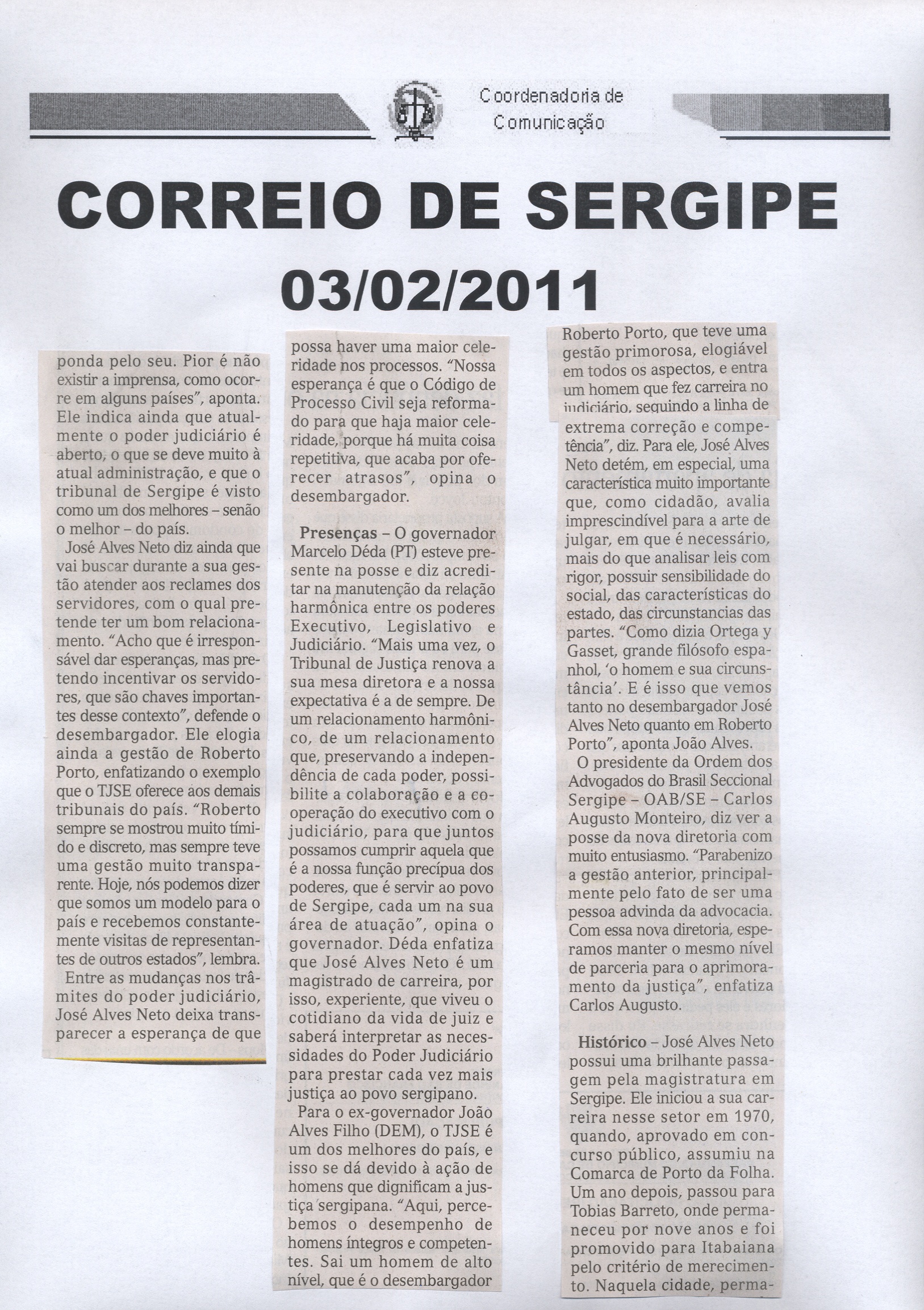 Coordenadoria de Comunicação

CORREIO DE SERGIPE

03/02/2011

ponda pelo seu. Pior é não existir a imprensa, como ocorre em alguns países", aponta. Ele indica ainda que atualmente o poder judiciário é aberto, o que se deve muito à atual administração, e que o tribunal de Sergipe é visto como um dos melhores – senão o melhor – do país.

José Alves Neto diz ainda que vai buscar durante a sua gestão atender aos reclames dos servidores, com o qual pretende ter um bom relacionamento. "Acho que é irresponsável dar esperanças, mas pretendo incentivar os servidores, que são chaves importantes desse contexto", defende o desembargador. Ele elogia ainda a gestão de Roberto Porto, enfatizando o exemplo que o TJSE oferece aos demais tribunais do país. "Roberto sempre se mostrou muito tímido e discreto, mas sempre teve uma gestão muito transparente. Hoje, nós podemos dizer que somos um modelo para o país e recebemos constantemente visitas de representantes de outros estados", lembra.

Entre as mudanças nos trâmites do poder judiciário, José Alves Neto deixa transparecer a esperança de que possa haver uma maior celeridade nos processos. "Nossa esperança é que o Código de Processo Civil seja reformado para que haja maior celeridade, porque há muita coisa repetitiva, que acaba por oferecer atrasos", opina o desembargador.

Presenças – O governador Marcelo Déda (PT) esteve presente na posse e diz acreditar na manutenção da relação harmônica entre os poderes Executivo, Legislativo e Judiciário. "Mais uma vez, o Tribunal de Justiça renova a sua mesa diretora e a nossa expectativa é a de sempre. De um relacionamento harmônico, de um relacionamento que, preservando a independência de cada poder, possibilite a colaboração e a cooperação do executivo com o judiciário, para que juntos possamos cumprir aquela que é a nossa função precípua dos poderes, que é servir ao povo de Sergipe, cada um na sua área de atuação", opina o governador. Déda enfatiza que José Alves Neto é um magistrado de carreira, por isso, experiente, que viveu o cotidiano da vida de juiz e saberá interpretar as necessidades do Poder Judiciário para prestar cada vez mais justiça ao povo sergipano.

Para o ex-governador João Alves Filho (DEM), o TJSE é um dos melhores do país, e isso se dá devido à ação de homens que dignificam a justiça sergipana. "Aqui, percebemos o desempenho de homens íntegros e competentes. Sai um homem de alto nível, que é o desembargador Roberto Porto, que teve uma gestão primorosa, elogiável em todos os aspectos, e entra um homem que fez carreira no judiciário, seguindo a linha de extrema correção e competência", diz. Para ele, José Alves Neto detém, em especial, uma característica muito importante que, como cidadão, avalia imprescindível para a arte de julgar, em que é necessário, mais do que analisar leis com rigor, possuir sensibilidade do social, das características do estado, das circunstancias das partes. "Como dizia Ortega y Gasset, grande filósofo espanhol, 'o homem e sua circunstância'. E é isso que vemos tanto no desembargador José Alves Neto quanto em Roberto Porto", aponta João Alves.

O presidente da Ordem dos Advogados do Brasil Seccional Sergipe – OAB/SE – Carlos Augusto Monteiro, diz ver a posse da nova diretoria com muito entusiasmo. "Parabenizo a gestão anterior, principalmente pelo fato de ser uma pessoa advinda da advocacia. Com essa nova diretoria, esperamos manter o mesmo nível de parceria para o aprimoramento da justiça", enfatiza Carlos Augusto.

Histórico – José Alves Neto possui uma brilhante passagem pela magistratura em Sergipe. Ele iniciou a sua carreira nesse setor em 1970, quando, aprovado em concurso público, assumiu na Comarca de Porto da Folha. Um ano depois, passou para Tobias Barreto, onde permaneceu por nove anos e foi promovido para Itabaiana pelo critério de merecimento. Naquela cidade, perma-